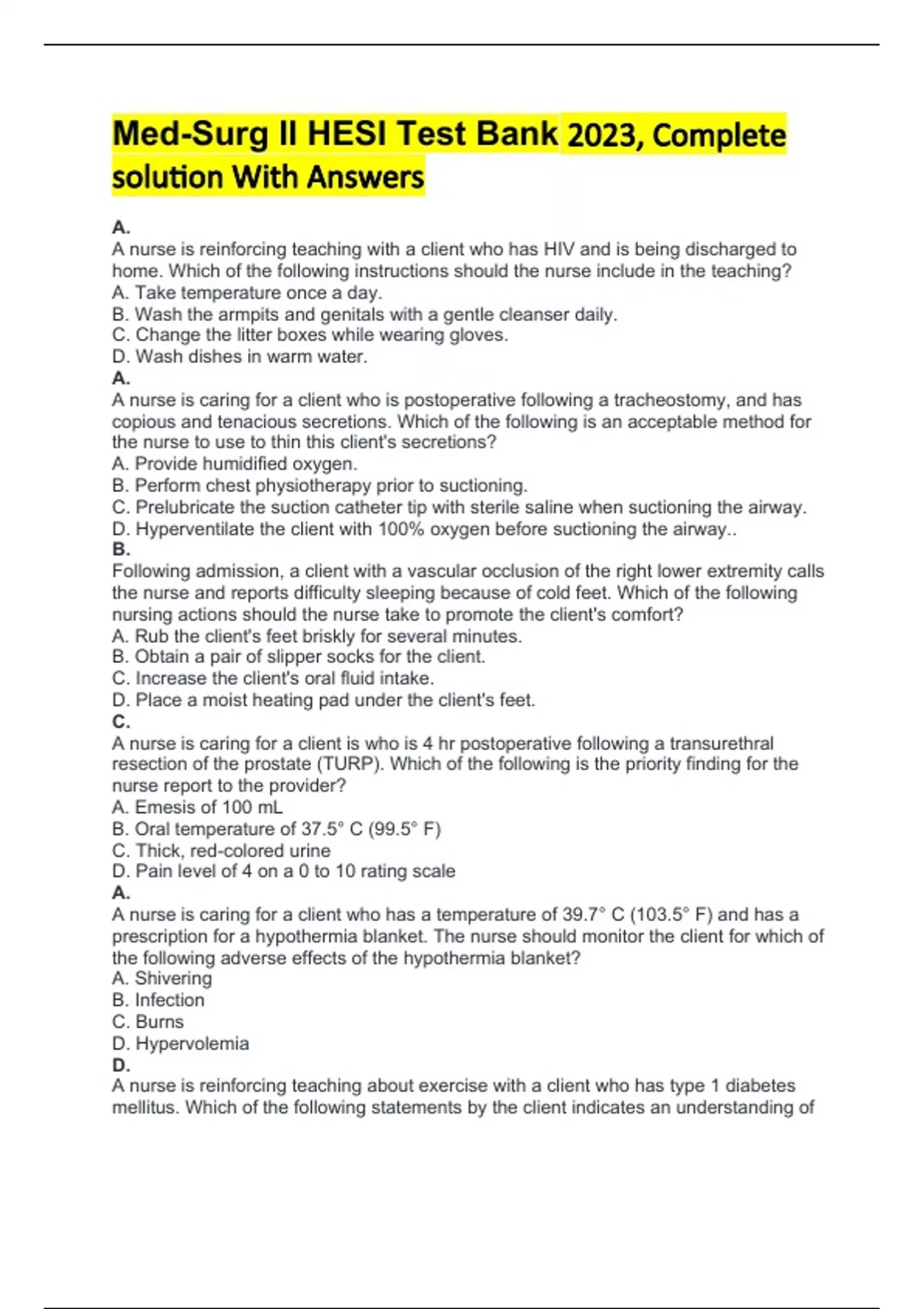 Med-Surg II HESI Test Bank 2023, Complete solution With Answers

A.
A nurse is reinforcing teaching with a client who has HIV and is being discharged to home. Which of the following instructions should the nurse include in the teaching?
A. Take temperature once a day.
B. Wash the armpits and genitals with a gentle cleanser daily.
C. Change the litter boxes while wearing gloves.
D. Wash dishes in warm water.
A.
A nurse is caring for a client who is postoperative following a tracheostomy, and has copious and tenacious secretions. Which of the following is an acceptable method for the nurse to use to thin this client's secretions?
A. Provide humidified oxygen.
B. Perform chest physiotherapy prior to suctioning.
C. Prelubricate the suction catheter tip with sterile saline when suctioning the airway.
D. Hyperventilate the client with 100% oxygen before suctioning the airway..
B.
Following admission, a client with a vascular occlusion of the right lower extremity calls the nurse and reports difficulty sleeping because of cold feet. Which of the following nursing actions should the nurse take to promote the client's comfort?
A. Rub the client's feet briskly for several minutes.
B. Obtain a pair of slipper socks for the client.
C. Increase the client's oral fluid intake.
D. Place a moist heating pad under the client's feet.
C.
A nurse is caring for a client is who is 4 hr postoperative following a transurethral resection of the prostate (TURP). Which of the following is the priority finding for the nurse report to the provider?
A. Emesis of 100 mL
B. Oral temperature of 37.5° C (99.5° F)
C. Thick, red-colored urine
D. Pain level of 4 on a 0 to 10 rating scale
A.
A nurse is caring for a client who has a temperature of 39.7° C (103.5° F) and has a prescription for a hypothermia blanket. The nurse should monitor the client for which of the following adverse effects of the hypothermia blanket?
A. Shivering
B. Infection
C. Burns
D. Hypervolemia
D.
A nurse is reinforcing teaching about exercise with a client who has type 1 diabetes mellitus. Which of the following statements by the client indicates an understanding of